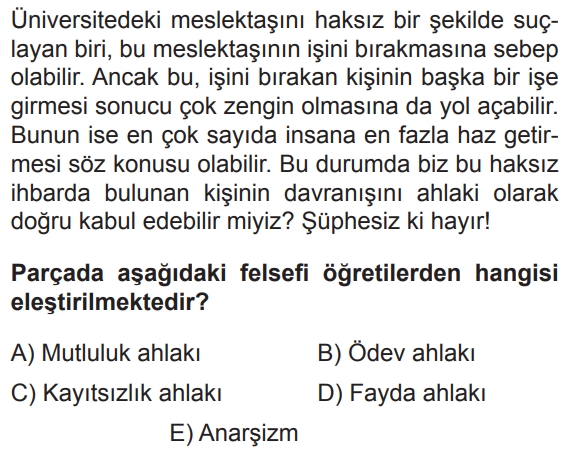 Üniversitedeki meslektaşını haksız bir şekilde suçlayan biri, bu meslektaşının işini bırakmasına sebep olabilir. Ancak bu, işini bırakan kişinin başka bir işe girmesi sonucu çok zengin olmasına da yol açabilir. Bunun ise en çok sayıda insana en fazla haz getirmesi söz konusu olabilir. Bu durumda biz bu haksız ihbarda bulunan kişinin davranışını ahlaki olarak doğru kabul edebilir miyiz? Şüphesiz ki hayır!

Parçada aşağıdaki felsefi öğretilerden hangisi eleştirilmektedir?

A) Mutluluk ahlakı
B) Ödev ahlakı
C) Kayıtsızlık ahlakı
D) Fayda ahlakı
E) Anarşizm